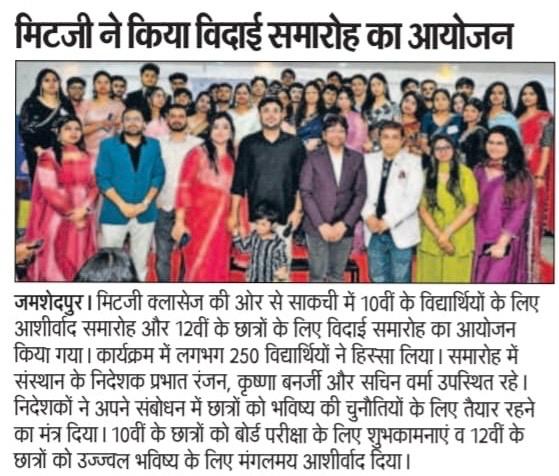 मिटजी ने किया विदाई समारोह का आयोजन

जमशेदपुर। मिटजी क्लासेज की ओर से साकची में 10वीं के विद्यार्थियों के लिए आशीर्वाद समारोह और 12वीं के छात्रों के लिए विदाई समारोह का आयोजन किया गया। कार्यक्रम में लगभग 250 विद्यार्थियों ने हिस्सा लिया। समारोह में संस्थान के निदेशक प्रभात रंजन, कृष्णा बनर्जी और सचिन वर्मा उपस्थित रहे। निदेशकों ने अपने संबोधन में छात्रों को भविष्य की चुनौतियों के लिए तैयार रहने का मंत्र दिया। 10वीं के छात्रों को बोर्ड परीक्षा के लिए शुभकामनाएं व 12वीं के छात्रों को उज्ज्वल भविष्य के लिए मंगलमय आशीर्वाद दिया।